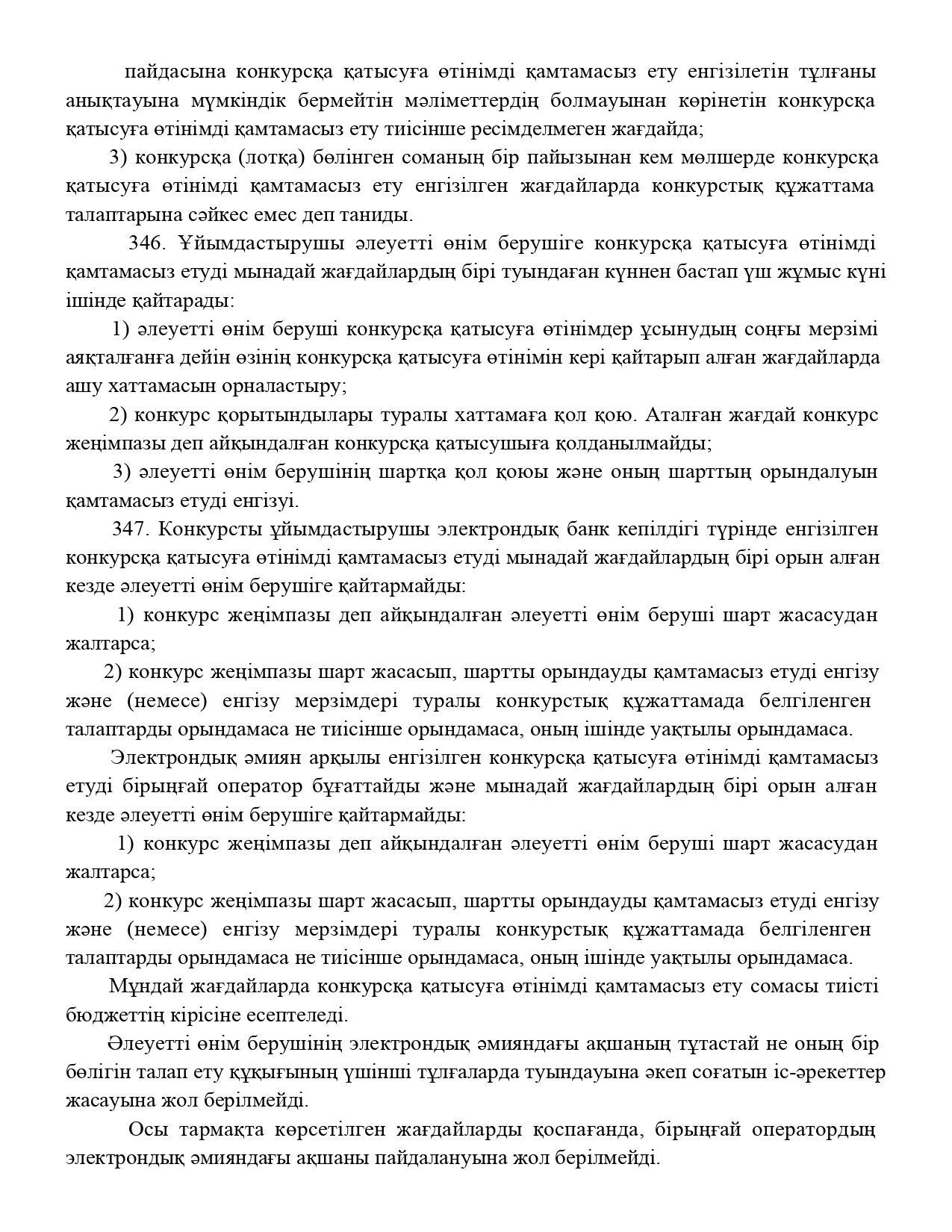 пайдасына конкурсқа қатысуға өтінімді қамтамасыз ету енгізілетін тұлғаны анықтауына мүмкіндік бермейтін мәліметтердің болмауынан көрінетін конкурсқа қатысуға өтінімді қамтамасыз ету тиісінше ресімделмеген жағдайда;

3) конкурсқа (лотқа) бөлінген соманың бір пайызынан кем мөлшерде конкурсқа қатысуға өтінімді қамтамасыз ету енгізілген жағдайларда конкурстық құжаттама талаптарына сәйкес емес деп таниды.

346. Ұйымдастырушы әлеуетті өнім берушіге конкурсқа қатысуға өтінімді қамтамасыз етуді мынадай жағдайлардың бірі туындаған күннен бастап үш жұмыс күні ішінде қайтарады:

1) әлеуетті өнім беруші конкурсқа қатысуға өтінімдер ұсынудың соңғы мерзімі аяқталғанға дейін өзінің конкурсқа қатысуға өтінімін кері қайтарып алған жағдайларда ашу хаттамасын орналастыру;

2) конкурс қорытындылары туралы хаттамаға қол қою. Аталған жағдай конкурс жеңімпазы деп айқындалған конкурсқа қатысушыға қолданылмайды;

3) әлеуетті өнім берушінің шартқа қол қоюы және оның шарттың орындалуын қамтамасыз етуді енгізуі.

347. Конкурсты ұйымдастырушы электрондық банк кепілдігі түрінде енгізілген конкурсқа қатысуға өтінімді қамтамасыз етуді мынадай жағдайлардың бірі орын алған кезде әлеуетті өнім берушіге қайтармайды:

1) конкурс жеңімпазы деп айқындалған әлеуетті өнім беруші шарт жасасудан жалтарса;

2) конкурс жеңімпазы шарт жасасып, шартты орындауды қамтамасыз етуді енгізу және (немесе) енгізу мерзімдері туралы конкурстық құжаттамада белгіленген талаптарды орындамаса не тиісінше орындамаса, оның ішінде уақтылы орындамаса.

Электрондық әмиян арқылы енгізілген конкурсқа қатысуға өтінімді қамтамасыз етуді бірыңғай оператор бұғаттайды және мынадай жағдайлардың бірі орын алған кезде әлеуетті өнім берушіге қайтармайды:

1) конкурс жеңімпазы деп айқындалған әлеуетті өнім беруші шарт жасасудан жалтарса;

2) конкурс жеңімпазы шарт жасасып, шартты орындауды қамтамасыз етуді енгізу және (немесе) енгізу мерзімдері туралы конкурстық құжаттамада белгіленген талаптарды орындамаса не тиісінше орындамаса, оның ішінде уақтылы орындамаса.

Мұндай жағдайларда конкурсқа қатысуға өтінімді қамтамасыз ету сомасы тиісті бюджеттің кірісіне есептеледі.

Әлеуетті өнім берушінің электрондық әмияндағы ақшаның тұтастай не оның бір бөлігін талап ету құқығының үшінші тұлғаларда туындауына әкеп соғатын іс-әрекеттер жасауына жол берілмейді.

Осы тармақта көрсетілген жағдайларды қоспағанда, бірыңғай оператордың электрондық әмияндағы ақшаны пайдалануына жол берілмейді.